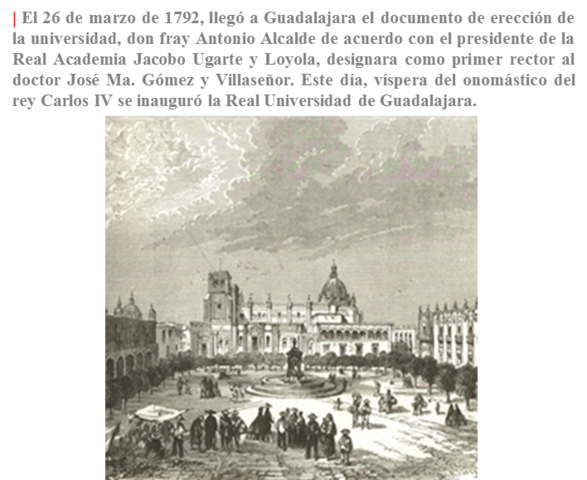 El 26 de marzo de 1792, llegó a Guadalajara el documento de erección de la universidad, don fray Antonio Alcalde de acuerdo con el presidente de la Real Academia Jacobo Ugarte y Loyola, designara como primer rector al doctor José Ma. Gómez y Villaseñor. Este día, víspera del onomástico del rey Carlos IV se inauguró la Real Universidad de Guadalajara.